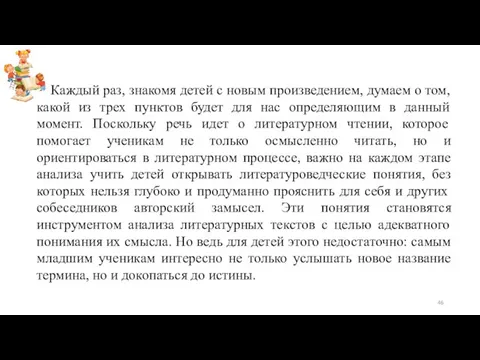 Каждый раз, знакомя детей с новым произведением, думаем о том, какой из трех пунктов будет для нас определяющим в данный момент. Поскольку речь идет о литературном чтении, которое помогает ученикам не только осмысленно читать, но и ориентироваться в литературном процессе, важно на каждом этапе анализа учить детей открывать литературоведческие понятия, без которых нельзя глубоко и продуманно прояснить для себя и других собеседников авторский замысел. Эти понятия становятся инструментом анализа литературных текстов с целью адекватного понимания их смысла. Но ведь для детей этого недостаточно: самым младшим ученикам интересно не только услышать новое название термина, но и докопаться до истины.

46